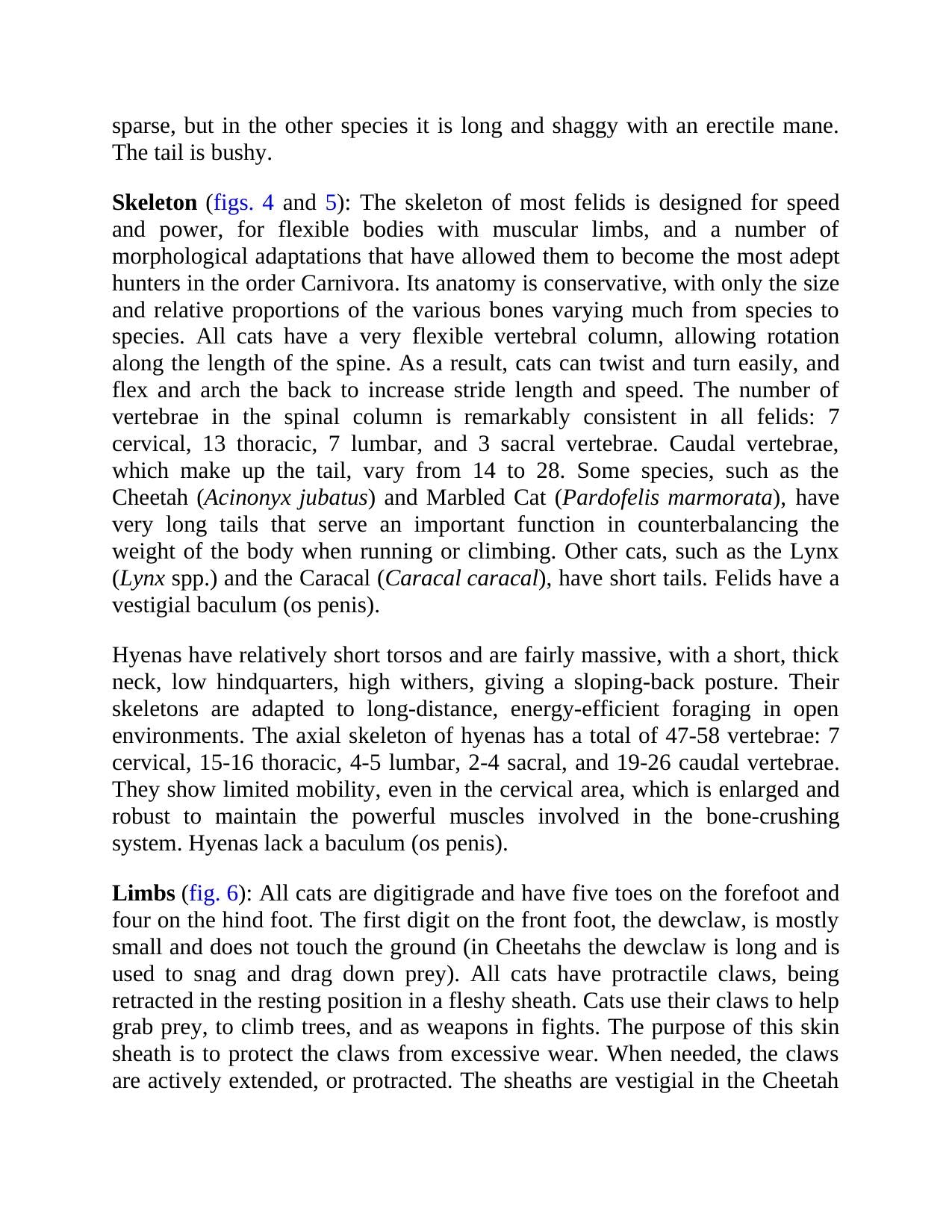 sparse, but in the other species it is long and shaggy with an erectile mane. The tail is bushy.

Skeleton (figs. 4 and 5): The skeleton of most felids is designed for speed and power, for flexible bodies with muscular limbs, and a number of morphological adaptations that have allowed them to become the most adept hunters in the order Carnivora. Its anatomy is conservative, with only the size and relative proportions of the various bones varying much from species to species. All cats have a very flexible vertebral column, allowing rotation along the length of the spine. As a result, cats can twist and turn easily, and flex and arch the back to increase stride length and speed. The number of vertebrae in the spinal column is remarkably consistent in all felids: 7 cervical, 13 thoracic, 7 lumbar, and 3 sacral vertebrae. Caudal vertebrae, which make up the tail, vary from 14 to 28. Some species, such as the Cheetah (Acinonyx jubatus) and Marbled Cat (Pardofelis marmorata), have very long tails that serve an important function in counterbalancing the weight of the body when running or climbing. Other cats, such as the Lynx (Lynx spp.) and the Caracal (Caracal caracal), have short tails. Felids have a vestigial baculum (os penis).

Hyenas have relatively short torsos and are fairly massive, with a short, thick neck, low hindquarters, high withers, giving a sloping-back posture. Their skeletons are adapted to long-distance, energy-efficient foraging in open environments. The axial skeleton of hyenas has a total of 47-58 vertebrae: 7 cervical, 15-16 thoracic, 4-5 lumbar, 2-4 sacral, and 19-26 caudal vertebrae. They show limited mobility, even in the cervical area, which is enlarged and robust to maintain the powerful muscles involved in the bone-crushing system. Hyenas lack a baculum (os penis).

Limbs (fig. 6): All cats are digitigrade and have five toes on the forefoot and four on the hind foot. The first digit on the front foot, the dewclaw, is mostly small and does not touch the ground (in Cheetahs the dewclaw is long and is used to snag and drag down prey). All cats have protractile claws, being retracted in the resting position in a fleshy sheath. Cats use their claws to help grab prey, to climb trees, and as weapons in fights. The purpose of this skin sheath is to protect the claws from excessive wear. When needed, the claws are actively extended, or protracted. The sheaths are vestigial in the Cheetah